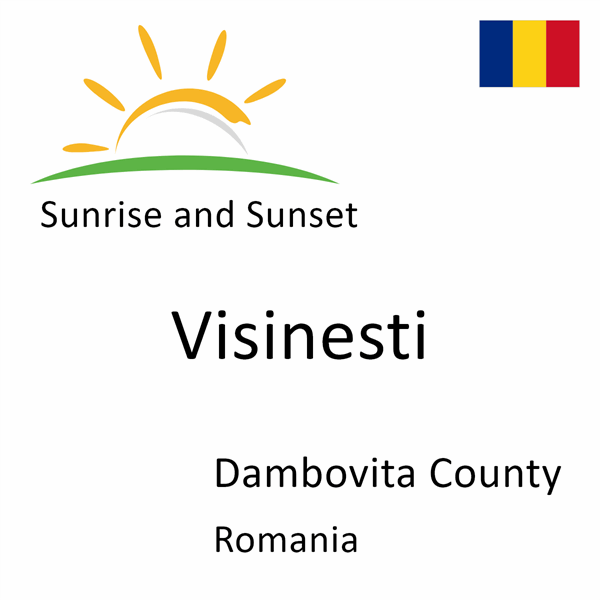 Sunrise and Sunset

Visinesti

Dambovita County

Romania